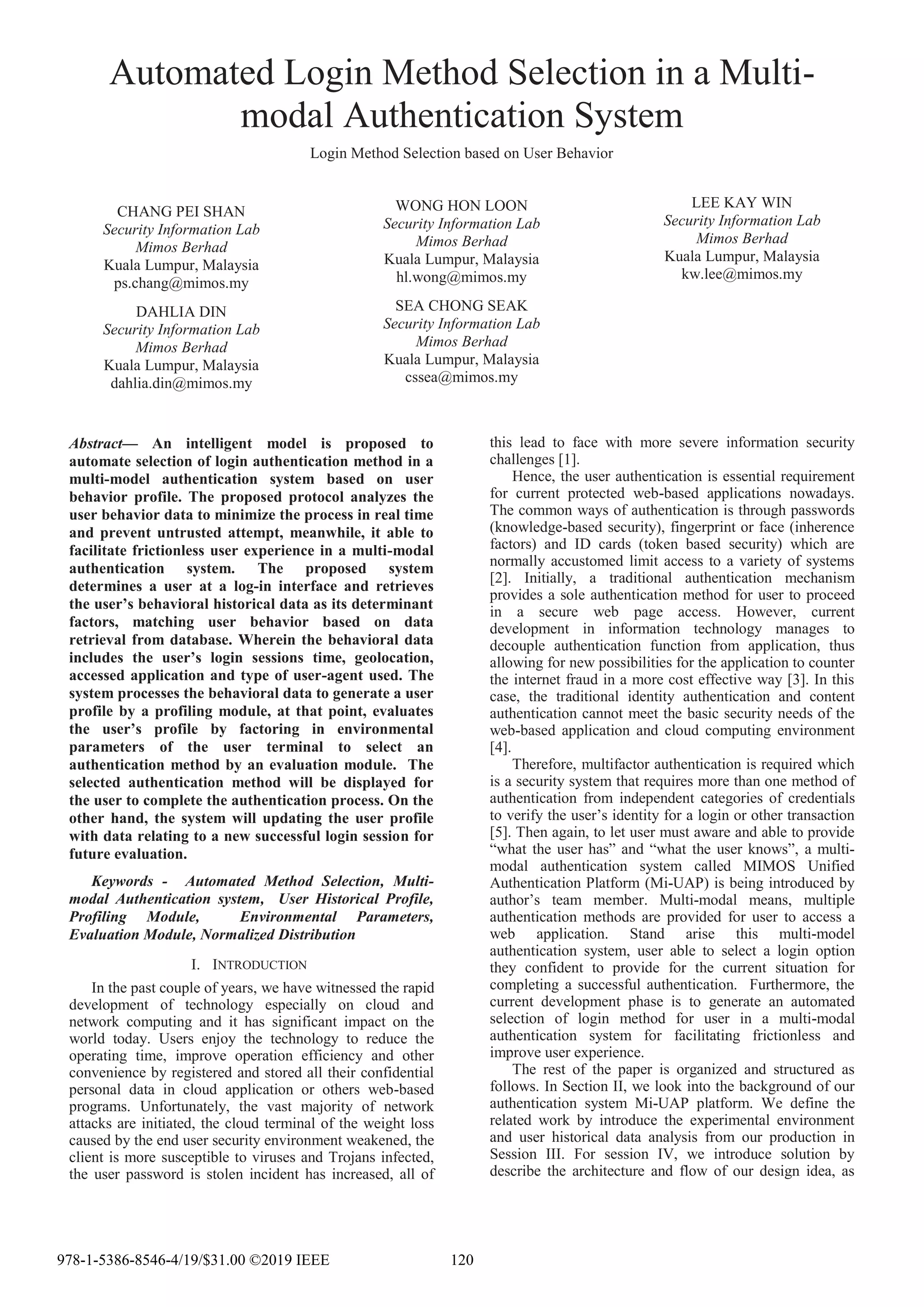 Automated Login Method Selection in a Multi-modal Authentication System

Login Method Selection based on User Behavior

CHANG PEI SHAN
Security Information Lab
Mimos Berhad
Kuala Lumpur, Malaysia
ps.chang@mimos.my

DAHLIA DIN
Security Information Lab
Mimos Berhad
Kuala Lumpur, Malaysia
dahlia.din@mimos.my

WONG HON LOON
Security Information Lab
Mimos Berhad
Kuala Lumpur, Malaysia
hl.wong@mimos.my

SEA CHONG SEAK
Security Information Lab
Mimos Berhad
Kuala Lumpur, Malaysia
cssea@mimos.my

LEE KAY WIN
Security Information Lab
Mimos Berhad
Kuala Lumpur, Malaysia
kw.lee@mimos.my

Abstract— An intelligent model is proposed to automate selection of login authentication method in a multi-model authentication system based on user behavior profile. The proposed protocol analyzes the user behavior data to minimize the process in real time and prevent untrusted attempt, meanwhile, it able to facilitate frictionless user experience in a multi-modal authentication system. The proposed system determines a user at a log-in interface and retrieves the user's behavioral historical data as its determinant factors, matching user behavior based on data retrieval from database. Wherein the behavioral data includes the user's login sessions time, geolocation, accessed application and type of user-agent used. The system processes the behavioral data to generate a user profile by a profiling module, at that point, evaluates the user's profile by factoring in environmental parameters of the user terminal to select an authentication method by an evaluation module. The selected authentication method will be displayed for the user to complete the authentication process. On the other hand, the system will updating the user profile with data relating to a new successful login session for future evaluation.

Keywords - Automated Method Selection, Multi-modal Authentication system, User Historical Profile, Profiling Module, Environmental Parameters, Evaluation Module, Normalized Distribution

I. INTRODUCTION

In the past couple of years, we have witnessed the rapid development of technology especially on cloud and network computing and it has significant impact on the world today. Users enjoy the technology to reduce the operating time, improve operation efficiency and other convenience by registered and stored all their confidential personal data in cloud application or others web-based programs. Unfortunately, the vast majority of network attacks are initiated, the cloud terminal of the weight loss caused by the end user security environment weakened, the client is more susceptible to viruses and Trojans infected, the user password is stolen incident has increased, all of this lead to face with more severe information security challenges [1].

Hence, the user authentication is essential requirement for current protected web-based applications nowadays. The common ways of authentication is through passwords (knowledge-based security), fingerprint or face (inherence factors) and ID cards (token based security) which are normally accustomed limit access to a variety of systems [2]. Initially, a traditional authentication mechanism provides a sole authentication method for user to proceed in a secure web page access. However, current development in information technology manages to decouple authentication function from application, thus allowing for new possibilities for the application to counter the internet fraud in a more cost effective way [3]. In this case, the traditional identity authentication and content authentication cannot meet the basic security needs of the web-based application and cloud computing environment [4].

Therefore, multifactor authentication is required which is a security system that requires more than one method of authentication from independent categories of credentials to verify the user's identity for a login or other transaction [5]. Then again, to let user must aware and able to provide "what the user has" and "what the user knows", a multi-modal authentication system called MIMOS Unified Authentication Platform (Mi-UAP) is being introduced by author's team member. Multi-modal means, multiple authentication methods are provided for user to access a web application. Stand arise this multi-model authentication system, user able to select a login option they confident to provide for the current situation for completing a successful authentication. Furthermore, the current development phase is to generate an automated selection of login method for user in a multi-modal authentication system for facilitating frictionless and improve user experience.

The rest of the paper is organized and structured as follows. In Section II, we look into the background of our authentication system Mi-UAP platform. We define the related work by introduce the experimental environment and user historical data analysis from our production in Session III. For session IV, we introduce solution by describe the architecture and flow of our design idea, as

978-1-5386-8546-4/19/$31.00 ©2019 IEEE 120